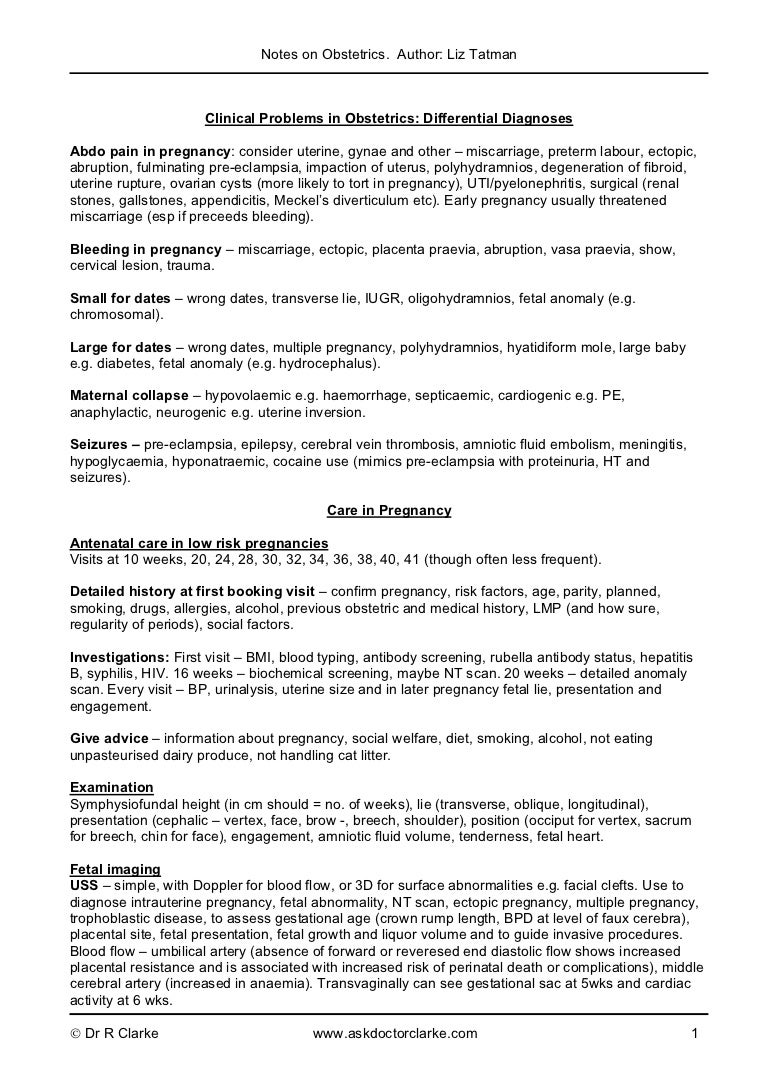 Notes on Obstetrics. Author: Liz Tatman

Clinical Problems in Obstetrics: Differential Diagnoses

Abdo pain in pregnancy: consider uterine, gynae and other – miscarriage, preterm labour, ectopic, abruption, fulminating pre-eclampsia, impaction of uterus, polyhydramnios, degeneration of fibroid, uterine rupture, ovarian cysts (more likely to tort in pregnancy), UTI/pyelonephritis, surgical (renal stones, gallstones, appendicitis, Meckel's diverticulum etc). Early pregnancy usually threatened miscarriage (esp if preceeds bleeding).

Bleeding in pregnancy – miscarriage, ectopic, placenta praevia, abruption, vasa praevia, show, cervical lesion, trauma.

Small for dates – wrong dates, transverse lie, IUGR, oligohydramnios, fetal anomaly (e.g. chromosomal).

Large for dates – wrong dates, multiple pregnancy, polyhydramnios, hyatidiform mole, large baby e.g. diabetes, fetal anomaly (e.g. hydrocephalus).

Maternal collapse – hypovolaemic e.g. haemorrhage, septicaemic, cardiogenic e.g. PE, anaphylactic, neurogenic e.g. uterine inversion.

Seizures – pre-eclampsia, epilepsy, cerebral vein thrombosis, amniotic fluid embolism, meningitis, hypoglycaemia, hyponatraemic, cocaine use (mimics pre-eclampsia with proteinuria, HT and seizures).

Care in Pregnancy

Antenatal care in low risk pregnancies
Visits at 10 weeks, 20, 24, 28, 30, 32, 34, 36, 38, 40, 41 (though often less frequent).

Detailed history at first booking visit – confirm pregnancy, risk factors, age, parity, planned, smoking, drugs, allergies, alcohol, previous obstetric and medical history, LMP (and how sure, regularity of periods), social factors.

Investigations: First visit – BMI, blood typing, antibody screening, rubella antibody status, hepatitis B, syphilis, HIV. 16 weeks – biochemical screening, maybe NT scan. 20 weeks – detailed anomaly scan. Every visit – BP, urinalysis, uterine size and in later pregnancy fetal lie, presentation and engagement.

Give advice – information about pregnancy, social welfare, diet, smoking, alcohol, not eating unpasteurised dairy produce, not handling cat litter.

Examination
Symphysiofundal height (in cm should = no. of weeks), lie (transverse, oblique, longitudinal), presentation (cephalic – vertex, face, brow -, breech, shoulder), position (occiput for vertex, sacrum for breech, chin for face), engagement, amniotic fluid volume, tenderness, fetal heart.

Fetal imaging
USS – simple, with Doppler for blood flow, or 3D for surface abnormalities e.g. facial clefts. Use to diagnose intrauterine pregnancy, fetal abnormality, NT scan, ectopic pregnancy, multiple pregnancy, trophoblastic disease, to assess gestational age (crown rump length, BPD at level of faux cerebra), placental site, fetal presentation, fetal growth and liquor volume and to guide invasive procedures. Blood flow – umbilical artery (absence of forward or reveresed end diastolic flow shows increased placental resistance and is associated with increased risk of perinatal death or complications), middle cerebral artery (increased in anaemia). Transvaginally can see gestational sac at 5wks and cardiac activity at 6 wks.

© Dr R Clarke www.askdoctorclarke.com 1